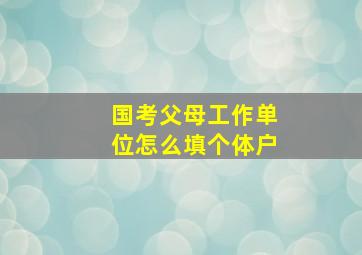 国考父母工作单位怎么填个体户